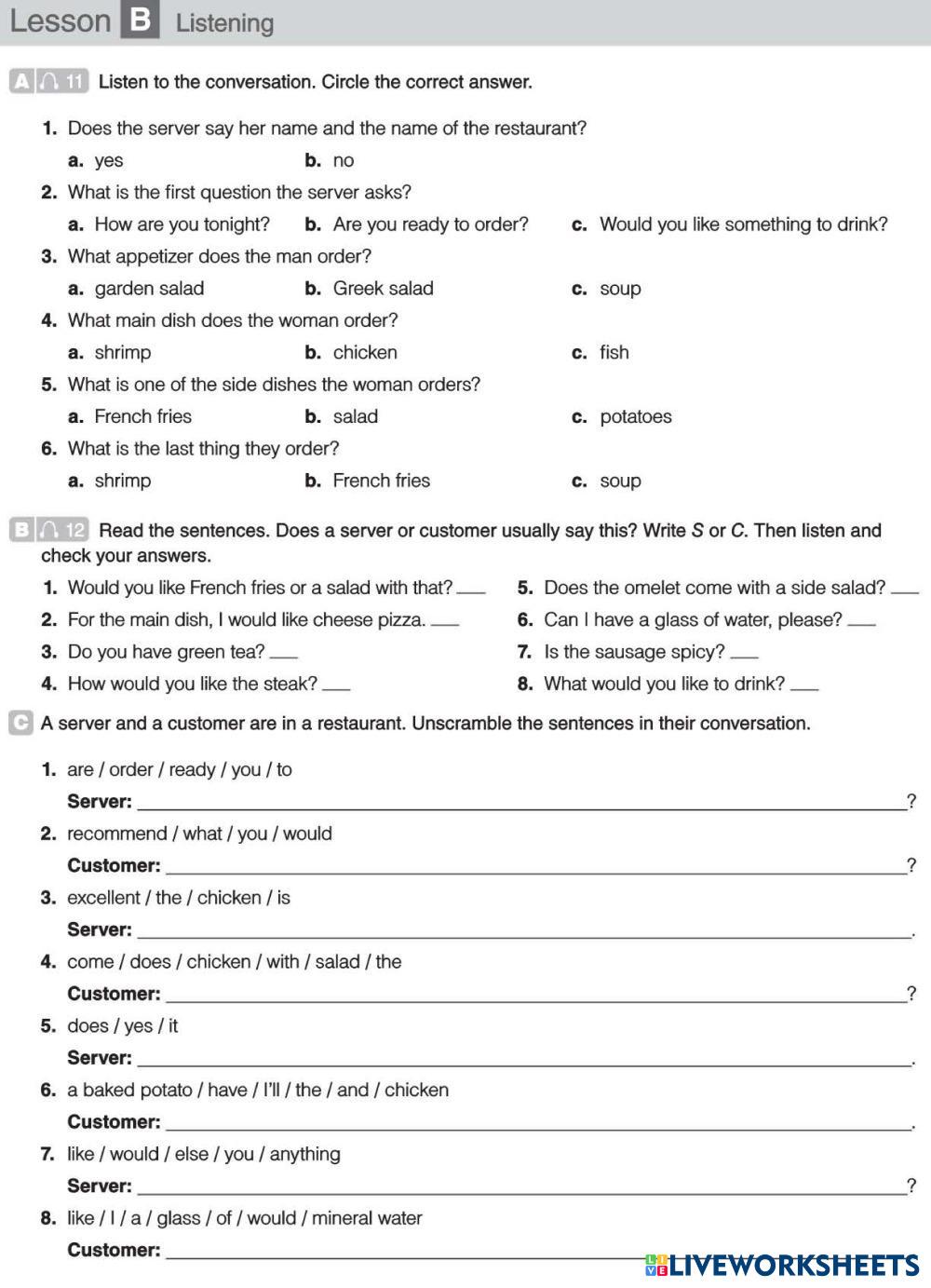 Lesson B Listening

A 11 Listen to the conversation. Circle the correct answer.

1. Does the server say her name and the name of the restaurant?
a. yes b. no

2. What is the first question the server asks?
a. How are you tonight? b. Are you ready to order? c. Would you like something to drink?

3. What appetizer does the man order?
a. garden salad b. Greek salad c. soup

4. What main dish does the woman order?
a. shrimp b. chicken c. fish

5. What is one of the side dishes the woman orders?
a. French fries b. salad c. potatoes

6. What is the last thing they order?
a. shrimp b. French fries c. soup

B 12 Read the sentences. Does a server or customer usually say this? Write S or C. Then listen and check your answers.

1. Would you like French fries or a salad with that? ___
2. For the main dish, I would like cheese pizza. ___
3. Do you have green tea? ___
4. How would you like the steak? ___
5. Does the omelet come with a side salad? ___
6. Can I have a glass of water, please? ___
7. Is the sausage spicy? ___
8. What would you like to drink? ___

C A server and a customer are in a restaurant. Unscramble the sentences in their conversation.

1. are / order / ready / you / to
Server: ___?

2. recommend / what / you / would
Customer: ___?

3. excellent / the / chicken / is
Server: ___.

4. come / does / chicken / with / salad / the
Customer: ___?

5. does / yes / it
Server: ___.

6. a baked potato / have / I'll / the / and / chicken
Customer: ___.

7. like / would / else / you / anything
Server: ___?

8. like / I / a / glass / of / would / mineral water
Customer: ___

LIVEWORKSHEETS